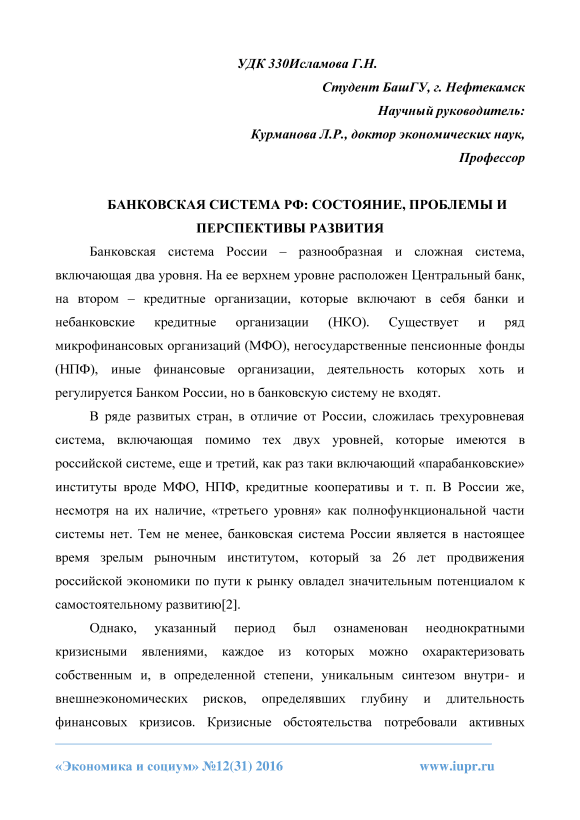 УДК 330Исламова Г.Н.

Студент БашГУ, г. Нефтекамск

Научный руководитель:

Курманова Л.Р., доктор экономических наук,

Профессор

БАНКОВСКАЯ СИСТЕМА РФ: СОСТОЯНИЕ, ПРОБЛЕМЫ И ПЕРСПЕКТИВЫ РАЗВИТИЯ

Банковская система России – разнообразная и сложная система, включающая два уровня. На ее верхнем уровне расположен Центральный банк, на втором – кредитные организации, которые включают в себя банки и небанковские кредитные организации (НКО). Существует и ряд микрофинансовых организаций (МФО), негосударственные пенсионные фонды (НПФ), иные финансовые организации, деятельность которых хоть и регулируется Банком России, но в банковскую систему не входят.

В ряде развитых стран, в отличие от России, сложилась трехуровневая система, включающая помимо тех двух уровней, которые имеются в российской системе, еще и третий, как раз таки включающий «парабанковские» институты вроде МФО, НПФ, кредитные кооперативы и т. п. В России же, несмотря на их наличие, «третьего уровня» как полнофункциональной части системы нет. Тем не менее, банковская система России является в настоящее время зрелым рыночным институтом, который за 26 лет продвижения российской экономики по пути к рынку овладел значительным потенциалом к самостоятельному развитию[2].

Однако, указанный период был ознаменован неоднократными кризисными явлениями, каждое из которых можно охарактеризовать собственным и, в определенной степени, уникальным синтезом внутри- и внешнеэкономических рисков, определявших глубину и длительность финансовых кризисов. Кризисные обстоятельства потребовали активных

«Экономика и социум» №12(31) 2016 www.iupr.ru